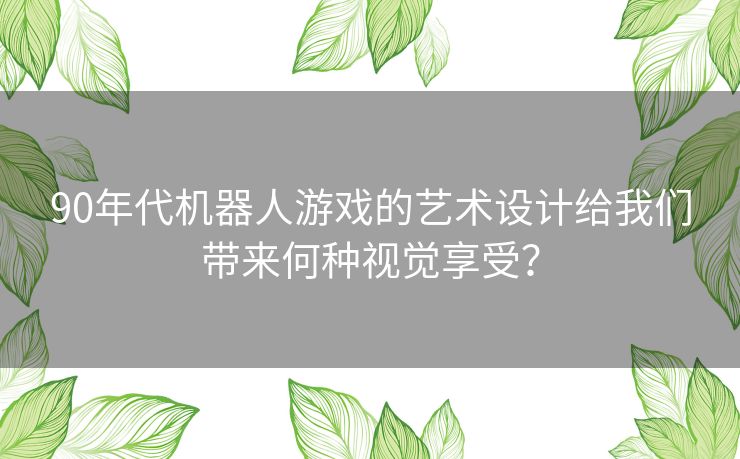 90年代机器人游戏的艺术设计给我们带来何种视觉享受?